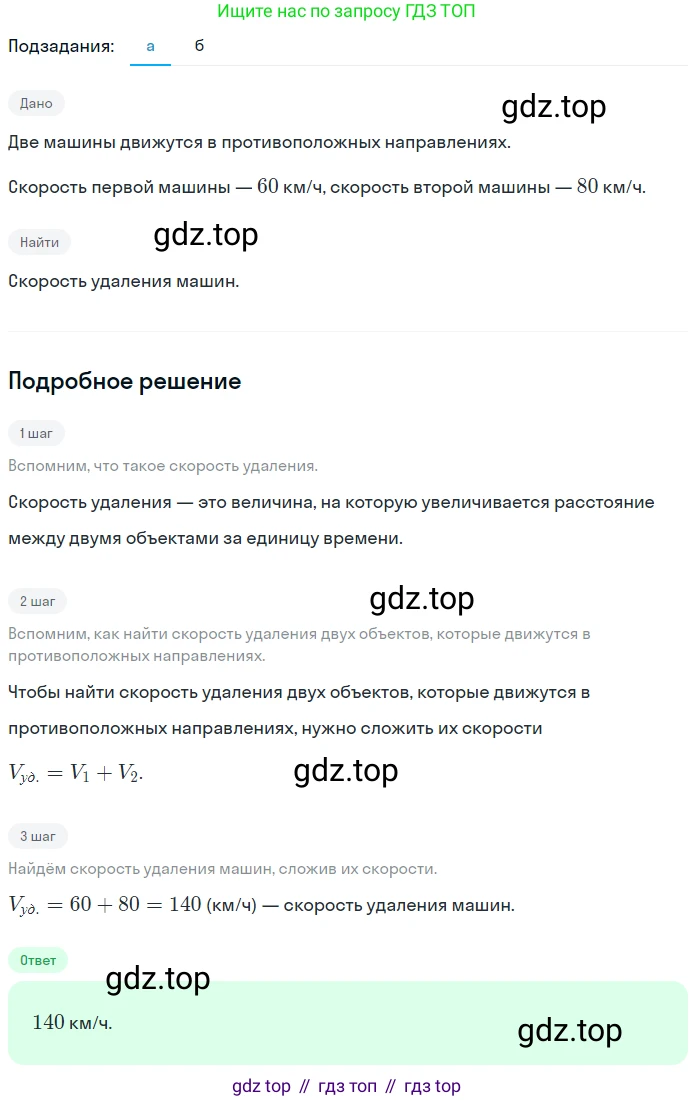 Ищите нас по запросу ГДЗ ТОП

Подзадания: а б

Дано

gdz.top

Две машины движутся в противоположных направлениях.

Скорость первой машины — $60$ км/ч, скорость второй машины — $80$ км/ч.

Найти

gdz.top

Скорость удаления машин.

Подробное решение

1 шаг

Вспомним, что такое скорость удаления.

Скорость удаления — это величина, на которую увеличивается расстояние между двумя объектами за единицу времени.

2 шаг

gdz.top

Вспомним, как найти скорость удаления двух объектов, которые движутся в противоположных направлениях.

Чтобы найти скорость удаления двух объектов, которые движутся в противоположных направлениях, нужно сложить их скорости

$V_{уд.} = V_1 + V_2.$

gdz.top

3 шаг

Найдём скорость удаления машин, сложив их скорости.

$V_{уд.} = 60 + 80 = 140$ (км/ч) — скорость удаления машин.

Ответ

gdz.top

$140$ км/ч.

gdz.top

gdz top // гдз топ // гдз top